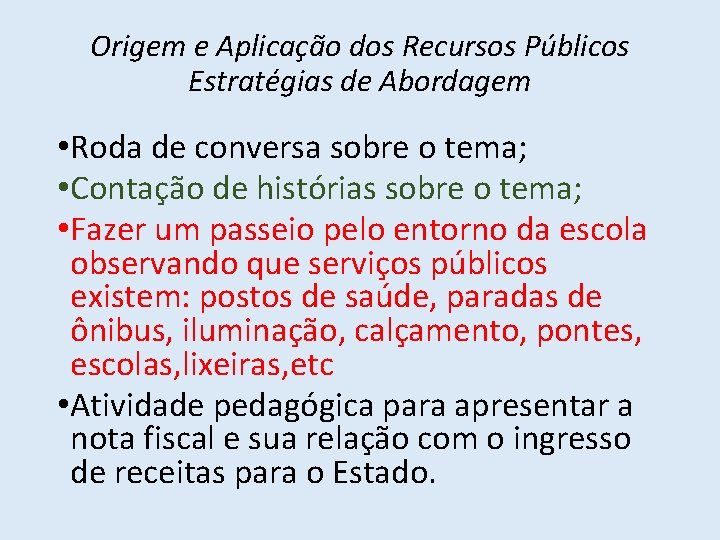 Origem e Aplicação dos Recursos Públicos
Estratégias de Abordagem

•Roda de conversa sobre o tema;
•Contação de histórias sobre o tema;
•Fazer um passeio pelo entorno da escola observando que serviços públicos existem: postos de saúde, paradas de ônibus, iluminação, calçamento, pontes, escolas,lixeiras,etc
•Atividade pedagógica para apresentar a nota fiscal e sua relação com o ingresso de receitas para o Estado.